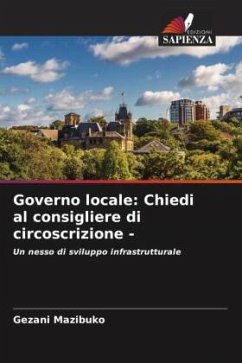 EDIZIONI
SAPIENZA

Governo locale: Chiedi al consigliere di circoscrizione -

Un nesso di sviluppo infrastrutturale

Gezani Mazibuko